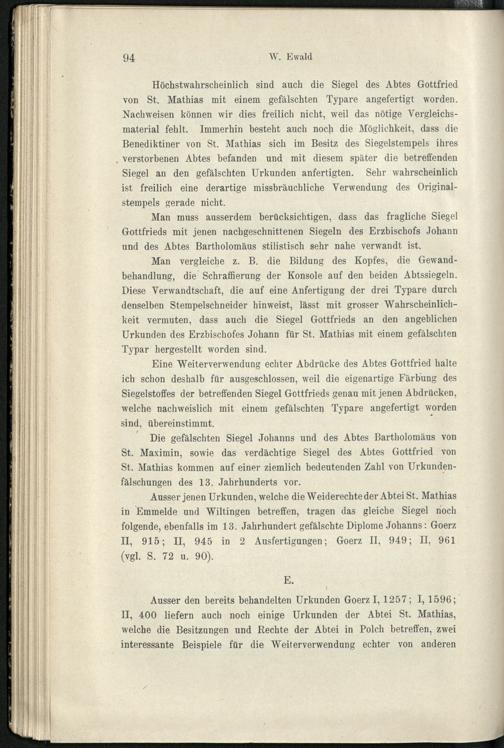 94 W. Ewald

Höchstwahrscheinlich sind auch die Siegel des Abtes Gottfried von St. Mathias mit einem gefälschten Typare angefertigt worden. Nachweisen können wir dies freilich nicht, weil das nötige Vergleichsmaterial fehlt. Immerhin besteht auch noch die Möglichkeit, dass die Benediktiner von St. Mathias sich im Besitz des Siegelstempels ihres verstorbenen Abtes befanden und mit diesem später die betreffenden Siegel an den gefälschten Urkunden anfertigten. Sehr wahrscheinlich ist freilich eine derartige missbräuchliche Verwendung des Originalstempels gerade nicht.

Man muss ausserdem berücksichtigen, dass das fragliche Siegel Gottfrieds mit jenen nachgeschnittenen Siegeln des Erzbischofs Johann und des Abtes Bartholomäus stilistisch sehr nahe verwandt ist.

Man vergleiche z. B. die Bildung des Kopfes, die Gewandbehandlung, die Schraffierung der Konsole auf den beiden Abtssiegeln. Diese Verwandtschaft, die auf eine Anfertigung der drei Typare durch denselben Stempelschneider hinweist, lässt mit grosser Wahrscheinlichkeit vermuten, dass auch die Siegel Gottfrieds an den angeblichen Urkunden des Erzbischofes Johann für St. Mathias mit einem gefälschten Typar hergestellt worden sind.

Eine Weiterverwendung echter Abdrücke des Abtes Gottfried halte ich schon deshalb für ausgeschlossen, weil die eigenartige Färbung des Siegelstoffes der betreffenden Siegel Gottfrieds genau mit jenen Abdrücken, welche nachweislich mit einem gefälschten Typare angefertigt worden sind, übereinstimmt.

Die gefälschten Siegel Johanns und des Abtes Bartholomäus von St. Maximin, sowie das verdächtige Siegel des Abtes Gottfried von St. Mathias kommen auf einer ziemlich bedeutenden Zahl von Urkundenfälschungen des 13. Jahrhunderts vor.

Ausser jenen Urkunden, welche die Weiderechte der Abtei St. Mathias in Emmelde und Wiltingen betreffen, tragen das gleiche Siegel noch folgende, ebenfalls im 13. Jahrhundert gefälschte Diplome Johanns: Goerz II, 915; II, 945 in 2 Ausfertigungen; Goerz II, 949; II, 961 (vgl. S. 72 u. 90).

E.

Ausser den bereits behandelten Urkunden Goerz I, 1257; I, 1596; II, 400 liefern auch noch einige Urkunden der Abtei St. Mathias, welche die Besitzungen und Rechte der Abtei in Polch betreffen, zwei interessante Beispiele für die Weiterverwendung echter von anderen